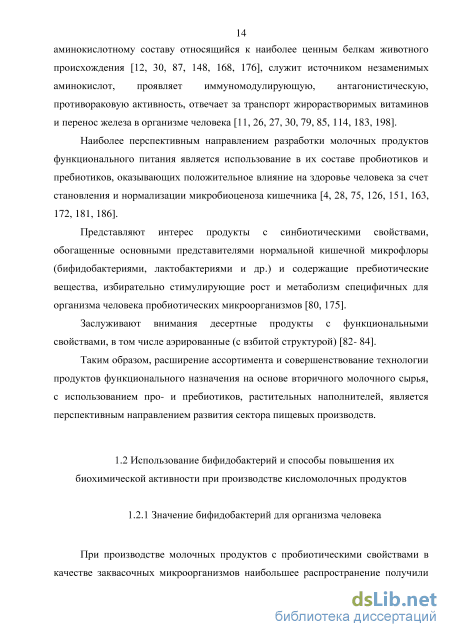 14

аминокислотному составу относящийся к наиболее ценным белкам животного происхождения [12, 30, 87, 148, 168, 176], служит источником незаменимых аминокислот, проявляет иммуномодулирующую, антагонистическую, противораковую активность, отвечает за транспорт жирорастворимых витаминов и перенос железа в организме человека [11, 26, 27, 30, 79, 85, 114, 183, 198].

Наиболее перспективным направлением разработки молочных продуктов функционального питания является использование в их составе пробиотиков и пребиотиков, оказывающих положительное влияние на здоровье человека за счет становления и нормализации микробиоценоза кишечника [4, 28, 75, 126, 151, 163, 172, 181, 186].

Представляют интерес продукты с синбиотическими свойствами, обогащенные основными представителями нормальной кишечной микрофлоры (бифидобактериями, лактобактериями и др.) и содержащие пребиотические вещества, избирательно стимулирующие рост и метаболизм специфичных для организма человека пробиотических микроорганизмов [80, 175].

Заслуживают внимания десертные продукты с функциональными свойствами, в том числе аэрированные (с взбитой структурой) [82- 84].

Таким образом, расширение ассортимента и совершенствование технологии продуктов функционального назначения на основе вторичного молочного сырья, с использованием про- и пребиотиков, растительных наполнителей, является перспективным направлением развития сектора пищевых производств.

1.2 Использование бифидобактерий и способы повышения их биохимической активности при производстве кисломолочных продуктов

1.2.1 Значение бифидобактерий для организма человека

При производстве молочных продуктов с пробиотическими свойствами в качестве заквасочных микроорганизмов наибольшее распространение получили

dsLib.net
библиотека диссертаций